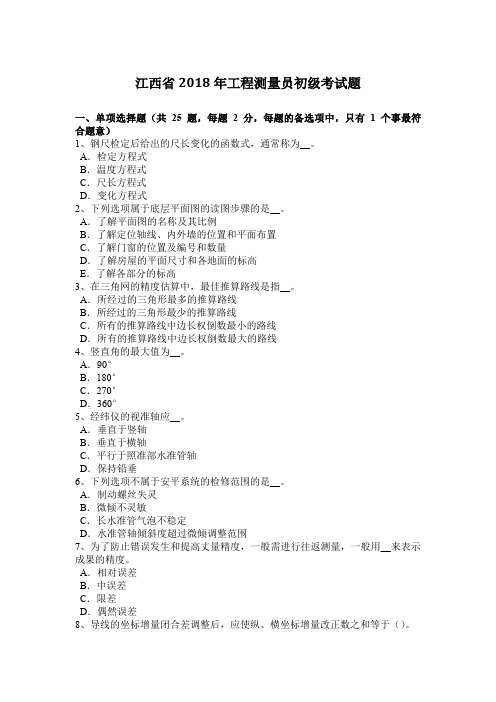 江西省 2018 年工程测量员初级考试题

一、单项选择题（共 25 题，每题 2 分，每题的备选项中，只有 1 个事最符合题意）
1、钢尺检定后给出的尺长变化的函数式，通常称为__。
A．检定方程式
B．温度方程式
C．尺长方程式
D．变化方程式
2、下列选项属于底层平面图的读图步骤的是__。
A．了解平面图的名称及其比例
B．了解定位轴线、内外墙的位置和平面布置
C．了解门窗的位置及编号和数量
D．了解房屋的平面尺寸和各地面的标高
E．了解各部分的标高
3、在三角网的精度估算中，最佳推算路线是指__。
A．所经过的三角形最多的推算路线
B．所经过的三角形最少的推算路线
C．所有的推算路线中边长权倒数最小的路线
D．所有的推算路线中边长权倒数最大的路线
4、竖直角的最大值为__。
A．90°
B．180°
C．270°
D．360°
5、经纬仪的视准轴应__。
A．垂直于竖轴
B．垂直于横轴
C．平行于照准部水准管轴
D．保持铅垂
6、下列选项不属于安平系统的检修范围的是__。
A．制动螺丝失灵
B．微倾不灵敏
C．长水准管气泡不稳定
D．水准管轴倾斜度超过微倾调整范围
7、为了防止错误发生和提高丈量精度，一般需进行往返测量，一般用__来表示成果的精度。
A．相对误差
B．中误差
C．限差
D．偶然误差
8、导线的坐标增量闭合差调整后，应使纵、横坐标增量改正数之和等于（）。